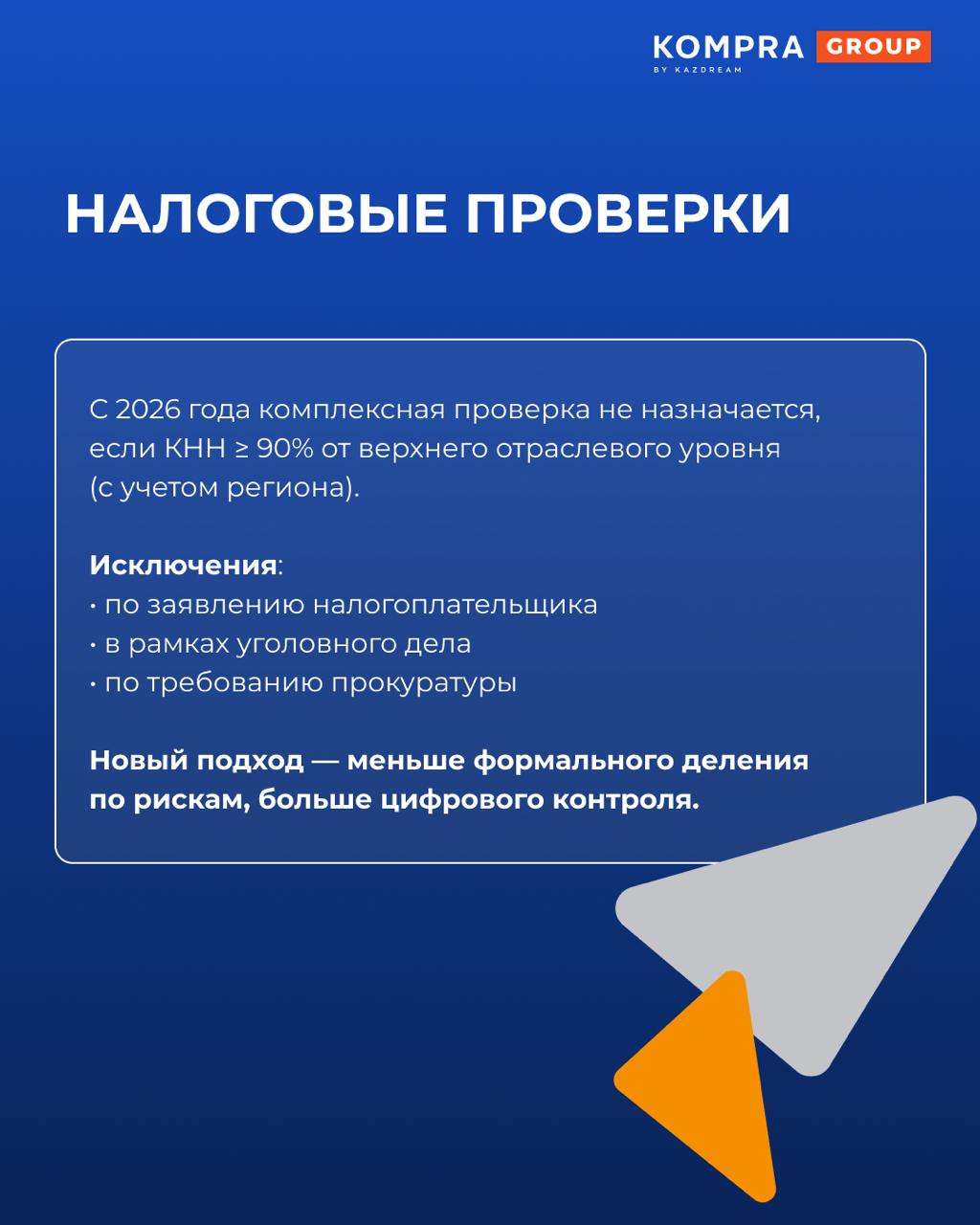 KOMPRA GROUP
BY KAZDREAM

НАЛОГОВЫЕ ПРОВЕРКИ

С 2026 года комплексная проверка не назначается, если КНН ≥ 90% от верхнего отраслевого уровня (с учетом региона).

Исключения:
• по заявлению налогоплательщика
• в рамках уголовного дела
• по требованию прокуратуры

Новый подход — меньше формального деления по рискам, больше цифрового контроля.